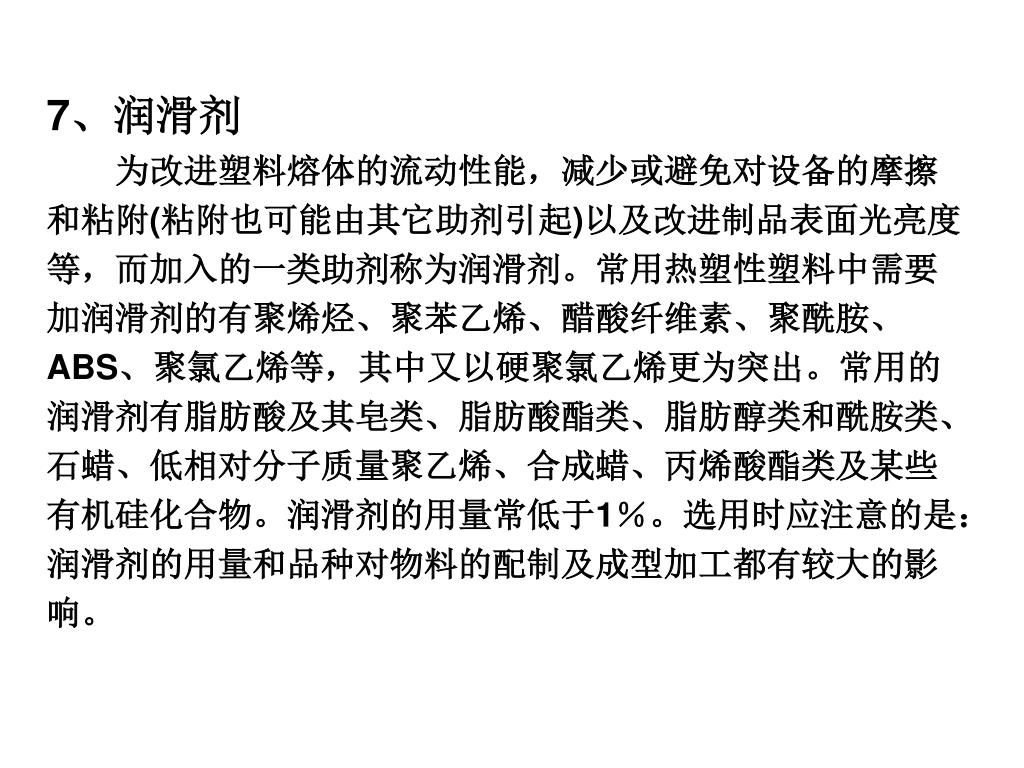 7、润滑剂

为改进塑料熔体的流动性能，减少或避免对设备的摩擦和粘附(粘附也可能由其它助剂引起)以及改进制品表面光亮度等，而加入的一类助剂称为润滑剂。常用热塑性塑料中需要加润滑剂的有聚烯烃、聚苯乙烯、醋酸纤维素、聚酰胺、ABS、聚氯乙烯等，其中又以硬聚氯乙烯更为突出。常用的润滑剂有脂肪酸及其皂类、脂肪酸酯类、脂肪醇类和酰胺类、石蜡、低相对分子质量聚乙烯、合成蜡、丙烯酸酯类及某些有机硅化合物。润滑剂的用量常低于1％。选用时应注意的是：润滑剂的用量和品种对物料的配制及成型加工都有较大的影响。